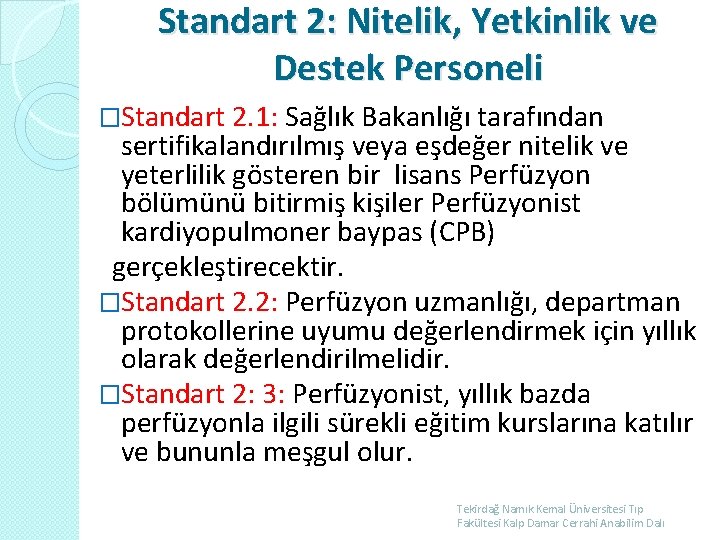 Standart 2: Nitelik, Yetkinlik ve Destek Personeli

□Standart 2.1: Sağlık Bakanlığı tarafından sertifikalandırılmış veya eşdeğer nitelik ve yeterlilik gösteren bir lisans Perfüzyon bölümünü bitirmiş kişiler Perfüzyonist kardiyopulmoner baypas (CPB) gerçekleştirecektir.

□Standart 2.2: Perfüzyon uzmanlığı, departman protokollerine uyumu değerlendirmek için yıllık olarak değerlendirilmelidir.

□Standart 2: 3: Perfüzyonist, yıllık bazda perfüzyonla ilgili sürekli eğitim kurslarına katılır ve bununla meşgul olur.

Tekirdağ Namık Kemal Üniversitesi Tıp Fakültesi Kalp Damar Cerrahi Anabilim Dalı